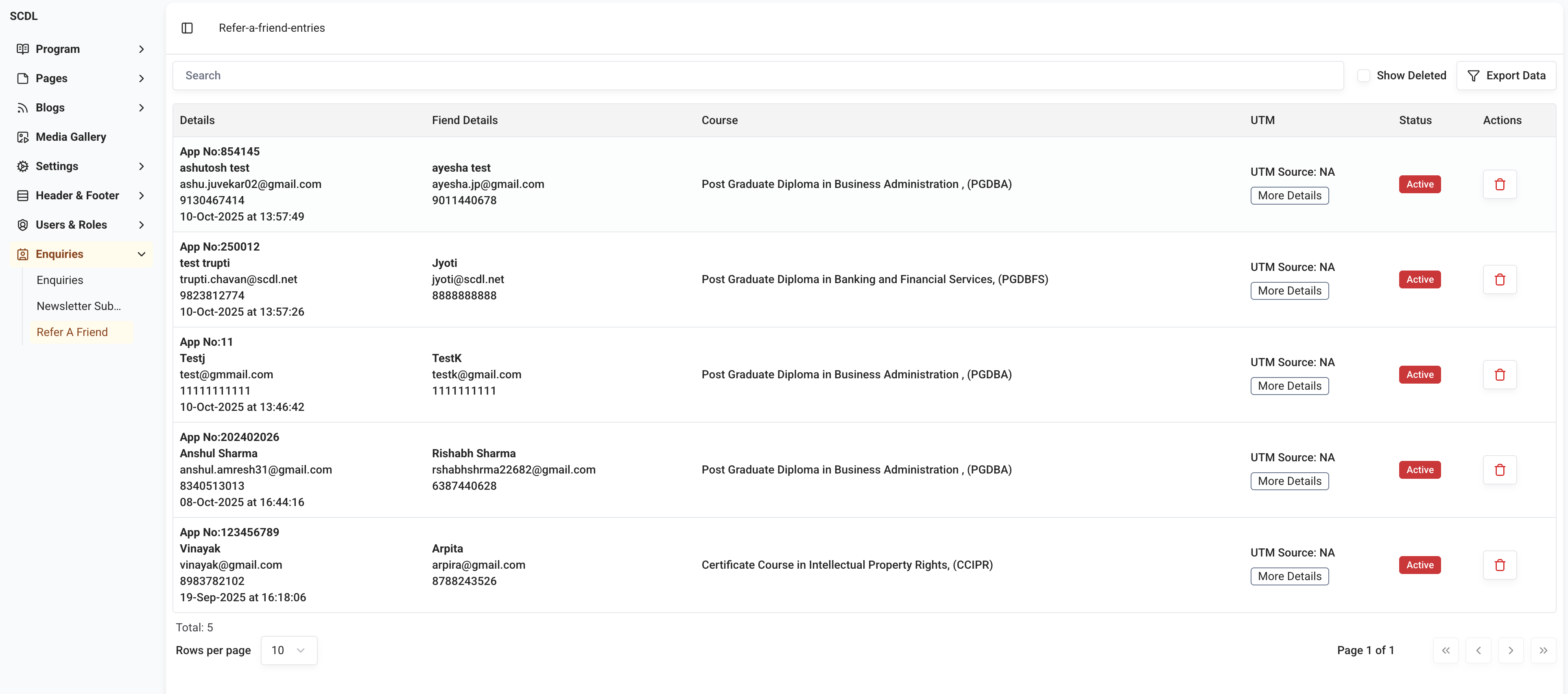 SCDL

Program
Pages
Blogs
Media Gallery
Settings
Header & Footer
Users & Roles
Enquiries
Enquiries
Newsletter Sub...
Refer A Friend

Refer-a-friend-entries

Search

Show Deleted

Export Data

| Details | Fiend Details | Course | UTM | Status | Actions |
|---|---|---|---|---|---|
| App No:854145 ashutosh test ashu.juvekar02@gmail.com 9130467414 10-Oct-2025 at 13:57:49 | ayesha test ayesha.jp@gmail.com 9011440678 | Post Graduate Diploma in Business Administration , (PGDBA) | UTM Source: NA More Details | Active | |
| App No:250012 test trupti trupti.chavan@scdl.net 9823812774 10-Oct-2025 at 13:57:26 | Jyoti jyoti@scdl.net 8888888888 | Post Graduate Diploma in Banking and Financial Services, (PGDBFS) | UTM Source: NA More Details | Active | |
| App No:11 Testj test@gmmail.com 11111111111 10-Oct-2025 at 13:46:42 | TestK testk@gmail.com 1111111111 | Post Graduate Diploma in Business Administration , (PGDBA) | UTM Source: NA More Details | Active | |
| App No:202402026 Anshul Sharma anshul.amresh31@gmail.com 8340513013 08-Oct-2025 at 16:44:16 | Rishabh Sharma rshabhshrma22682@gmail.com 6387440628 | Post Graduate Diploma in Business Administration , (PGDBA) | UTM Source: NA More Details | Active | |
| App No:123456789 Vinayak vinayak@gmail.com 8983782102 19-Sep-2025 at 16:18:06 | Arpita arpira@gmail.com 8788243526 | Certificate Course in Intellectual Property Rights, (CCIPR) | UTM Source: NA More Details | Active | |

Total: 5

Rows per page 10

Page 1 of 1